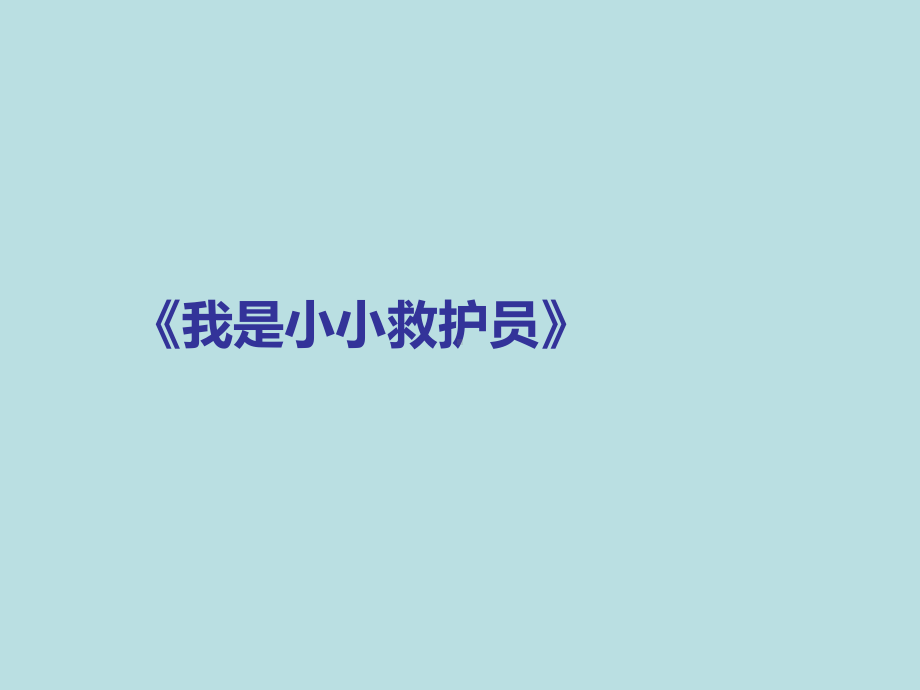 《我是小小救护员》